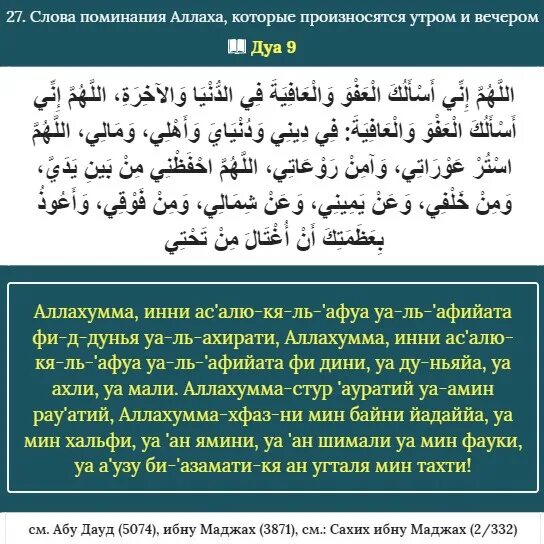 27. Слова поминания Аллаха, которые произносятся утром и вечером

Дуа 9

اللَّهُمَّ إِنِّي أَسْأَلُكَ الْعَفْوَ وَالْعَافِيَةَ فِي الدُّنْيَا وَالآخِرَةِ، اللَّهُمَّ إِنِّي أَسْأَلُكَ الْعَفْوَ وَالْعَافِيَةَ: فِي دِينِي وَدُنْيَايَ وَأَهْلِي، وَمَالِي، اللَّهُمَّ اسْتُرْ عَوْرَاتِي، وَآمِنْ رَوْعَاتِي، اللَّهُمَّ احْفَظْنِي مِنْ بَينِ يَدَيَّ، وَمِنْ خَلْفِي، وَعَنْ يَمِينِي، وَعَنْ شِمَالِي، وَمِنْ فَوْقِي، وَأَعُوذُ بِعَظَمَتِكَ أَنْ أُغْتَالَ مِنْ تَحْتِي

Аллахумма, инни ас'алю-кя-ль-'афуа уа-ль-'афийата фи-д-дунья уа-ль-ахирати, Аллахумма, инни ас'алю-кя-ль-'афуа уа-ль-'афийата фи дини, уа ду-ньяйа, уа ахли, уа мали. Аллахумма-стур 'ауратий уа-амин рау'атий, Аллахумма-хфаз-ни мин байни йадаййа, уа мин хальфи, уа 'ан ямини, уа 'ан шимали уа мин фауки, уа а'узу би-'азамати-кя ан угталя мин тахти!

см. Абу Дауд (5074), ибну Маджах (3871), см.: Сахих ибну Маджах (2/332)